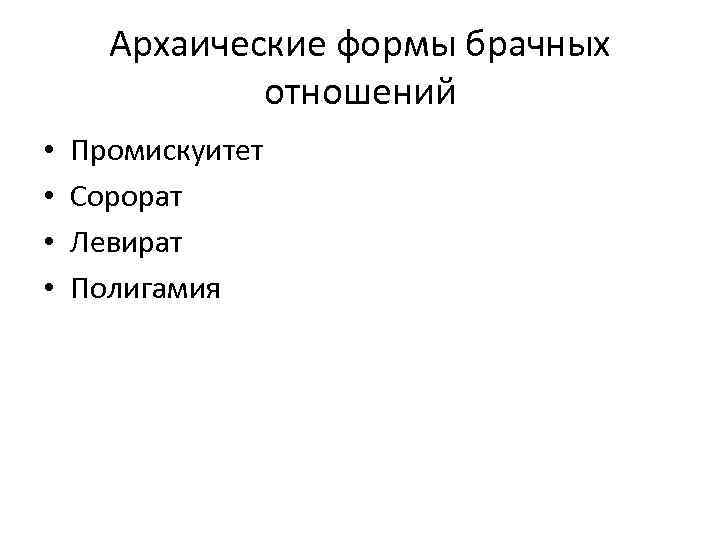 Архаические формы брачных отношений

• Промискуитет
• Сорорат
• Левират
• Полигамия